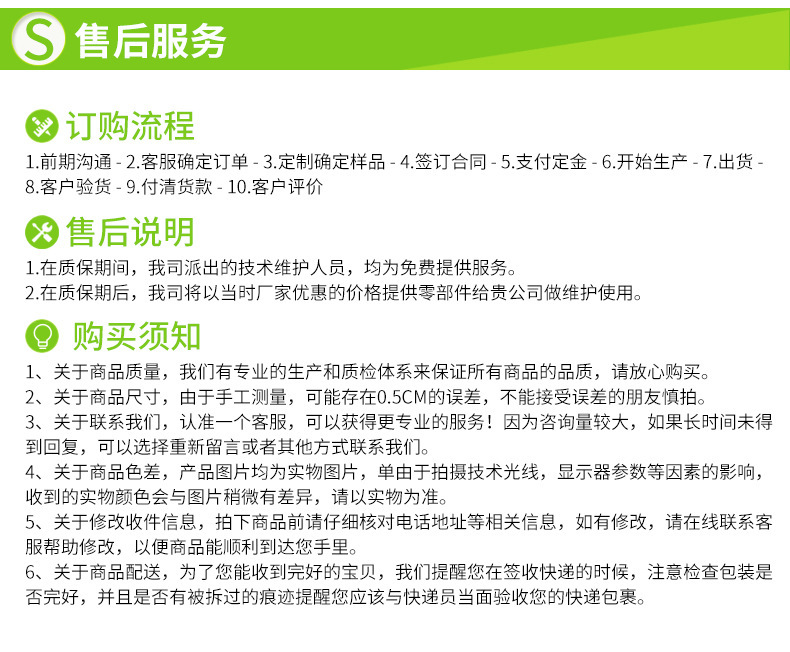 S 售后服务

订购流程

1.前期沟通 - 2.客服确定订单 - 3.定制确定样品 - 4.签订合同 - 5.支付定金 - 6.开始生产 - 7.出货 - 8.客户验货 - 9.付清货款 - 10.客户评价

售后说明

1.在质保期间，我司派出的技术维护人员，均为免费提供服务。
2.在质保期后，我司将以当时厂家优惠的价格提供零部件给贵公司做维护使用。

购买须知

1、关于商品质量，我们有专业的生产和质检体系来保证所有商品的品质，请放心购买。
2、关于商品尺寸，由于手工测量，可能存在0.5CM的误差，不能接受误差的朋友慎拍。
3、关于联系我们，认准一个客服，可以获得更专业的服务！因为咨询量较大，如果长时间未得到回复，可以选择重新留言或者其他方式联系我们。
4、关于商品色差，产品图片均为实物图片，单由于拍摄技术光线，显示器参数等因素的影响，收到的实物颜色会与图片稍微有差异，请以实物为准。
5、关于修改收件信息，拍下商品前请仔细核对电话地址等相关信息，如有修改，请在线联系客服帮助修改，以便商品能顺利到达您手里。
6、关于商品配送，为了您能收到完好的宝贝，我们提醒您在签收快递的时候，注意检查包装是否完好，并且是否有被拆过的痕迹提醒您应该与快递员当面验收您的快递包裹。